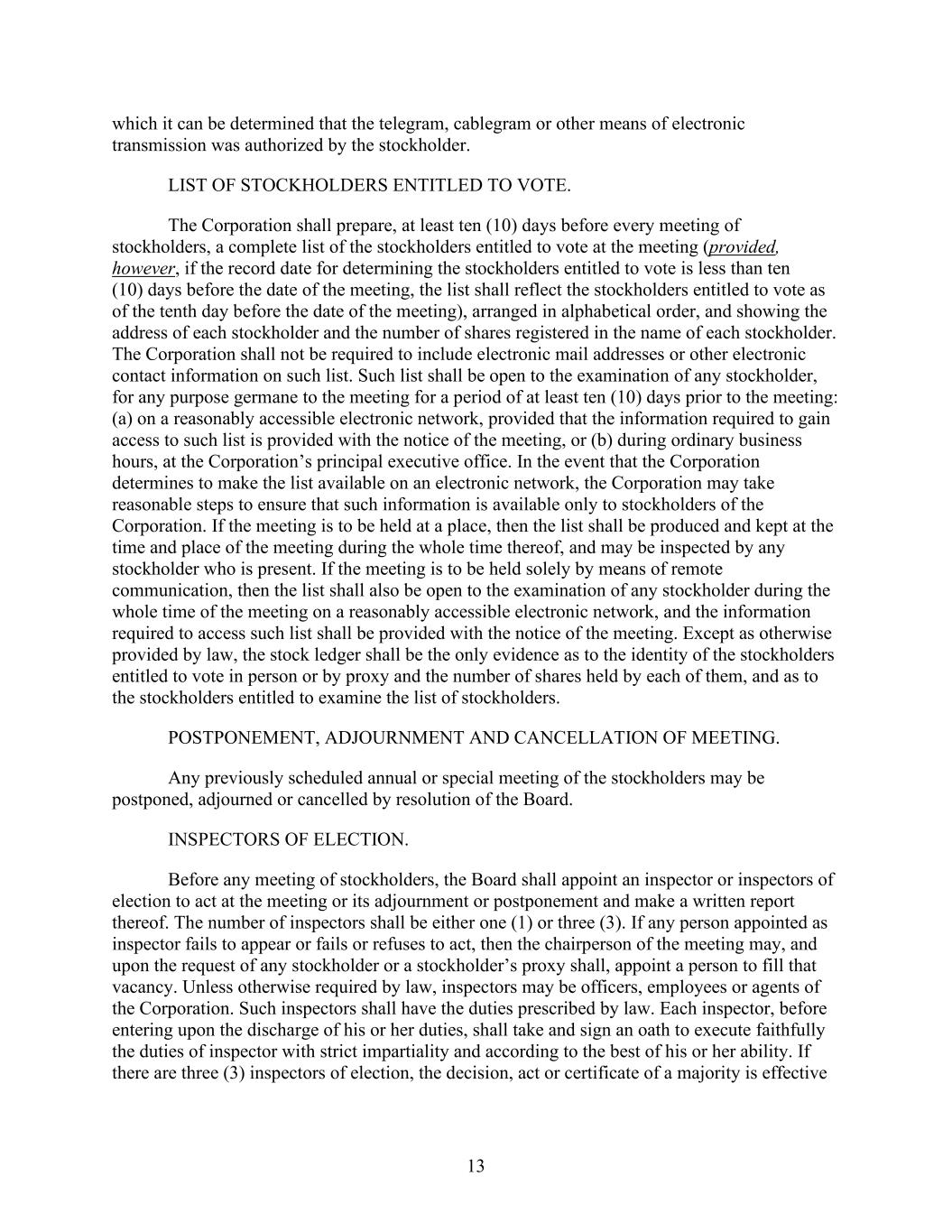 which it can be determined that the telegram, cablegram or other means of electronic transmission was authorized by the stockholder.

LIST OF STOCKHOLDERS ENTITLED TO VOTE.

The Corporation shall prepare, at least ten (10) days before every meeting of stockholders, a complete list of the stockholders entitled to vote at the meeting (provided, however, if the record date for determining the stockholders entitled to vote is less than ten (10) days before the date of the meeting, the list shall reflect the stockholders entitled to vote as of the tenth day before the date of the meeting), arranged in alphabetical order, and showing the address of each stockholder and the number of shares registered in the name of each stockholder. The Corporation shall not be required to include electronic mail addresses or other electronic contact information on such list. Such list shall be open to the examination of any stockholder, for any purpose germane to the meeting for a period of at least ten (10) days prior to the meeting: (a) on a reasonably accessible electronic network, provided that the information required to gain access to such list is provided with the notice of the meeting, or (b) during ordinary business hours, at the Corporation's principal executive office. In the event that the Corporation determines to make the list available on an electronic network, the Corporation may take reasonable steps to ensure that such information is available only to stockholders of the Corporation. If the meeting is to be held at a place, then the list shall be produced and kept at the time and place of the meeting during the whole time thereof, and may be inspected by any stockholder who is present. If the meeting is to be held solely by means of remote communication, then the list shall also be open to the examination of any stockholder during the whole time of the meeting on a reasonably accessible electronic network, and the information required to access such list shall be provided with the notice of the meeting. Except as otherwise provided by law, the stock ledger shall be the only evidence as to the identity of the stockholders entitled to vote in person or by proxy and the number of shares held by each of them, and as to the stockholders entitled to examine the list of stockholders.

POSTPONEMENT, ADJOURNMENT AND CANCELLATION OF MEETING.

Any previously scheduled annual or special meeting of the stockholders may be postponed, adjourned or cancelled by resolution of the Board.

INSPECTORS OF ELECTION.

Before any meeting of stockholders, the Board shall appoint an inspector or inspectors of election to act at the meeting or its adjournment or postponement and make a written report thereof. The number of inspectors shall be either one (1) or three (3). If any person appointed as inspector fails to appear or fails or refuses to act, then the chairperson of the meeting may, and upon the request of any stockholder or a stockholder's proxy shall, appoint a person to fill that vacancy. Unless otherwise required by law, inspectors may be officers, employees or agents of the Corporation. Such inspectors shall have the duties prescribed by law. Each inspector, before entering upon the discharge of his or her duties, shall take and sign an oath to execute faithfully the duties of inspector with strict impartiality and according to the best of his or her ability. If there are three (3) inspectors of election, the decision, act or certificate of a majority is effective

13